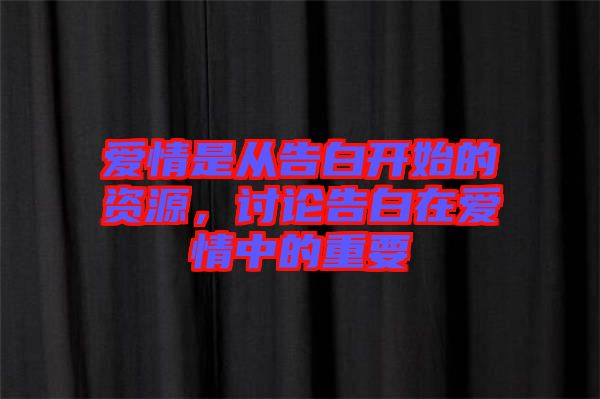 爱情是从告白开始的资源，讨论告白在爱情中的重要